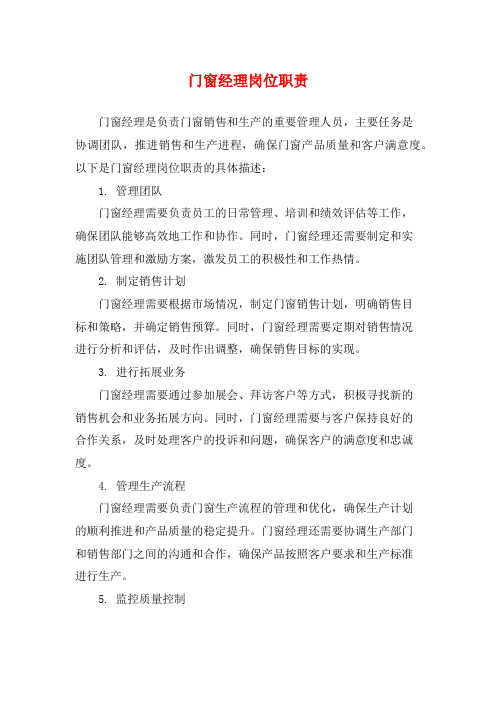 门窗经理岗位职责

门窗经理是负责门窗销售和生产的重要管理人员，主要任务是协调团队，推进销售和生产进程，确保门窗产品质量和客户满意度。以下是门窗经理岗位职责的具体描述：

1. 管理团队

门窗经理需要负责员工的日常管理、培训和绩效评估等工作，确保团队能够高效地工作和协作。同时，门窗经理还需要制定和实施团队管理和激励方案，激发员工的积极性和工作热情。

2. 制定销售计划

门窗经理需要根据市场情况，制定门窗销售计划，明确销售目标和策略，并确定销售预算。同时，门窗经理需要定期对销售情况进行分析和评估，及时作出调整，确保销售目标的实现。

3. 进行拓展业务

门窗经理需要通过参加展会、拜访客户等方式，积极寻找新的销售机会和业务拓展方向。同时，门窗经理需要与客户保持良好的合作关系，及时处理客户的投诉和问题，确保客户的满意度和忠诚度。

4. 管理生产流程

门窗经理需要负责门窗生产流程的管理和优化，确保生产计划的顺利推进和产品质量的稳定提升。门窗经理还需要协调生产部门和销售部门之间的沟通和合作，确保产品按照客户要求和生产标准进行生产。

5. 监控质量控制